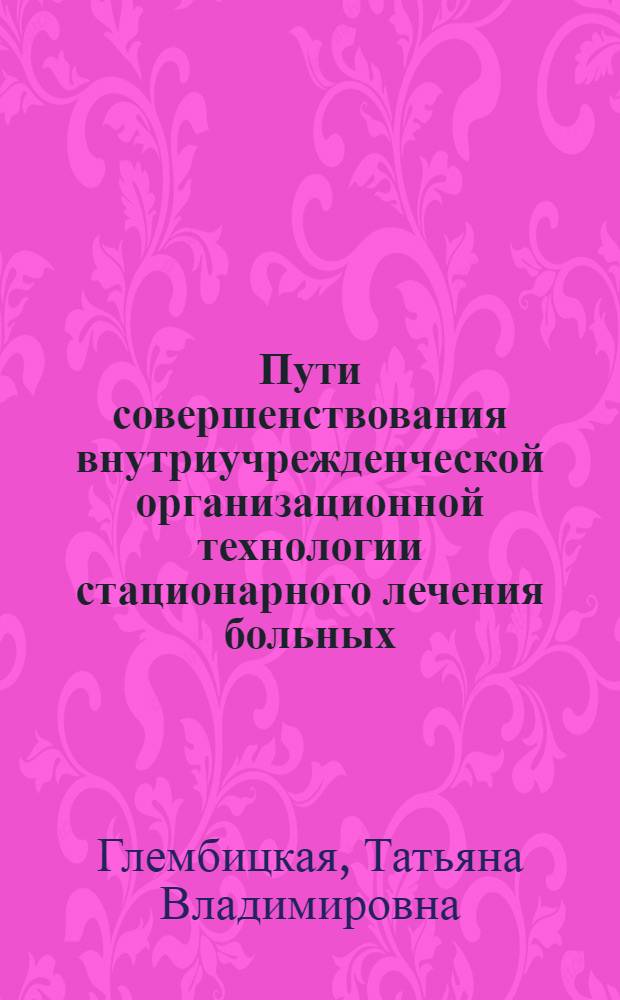 Пути совершенствования внутриучрежденческой организационной технологии стационарного лечения больных

Глембицкая, Татьяна Владимировна